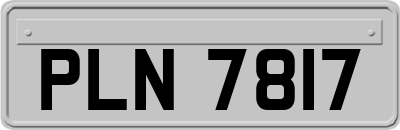 PLN 7817